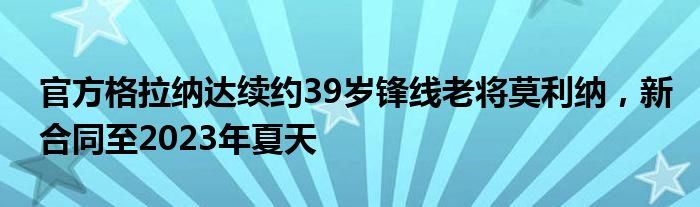 官方格拉纳达续约39岁锋线老将莫利纳，新合同至2023年夏天